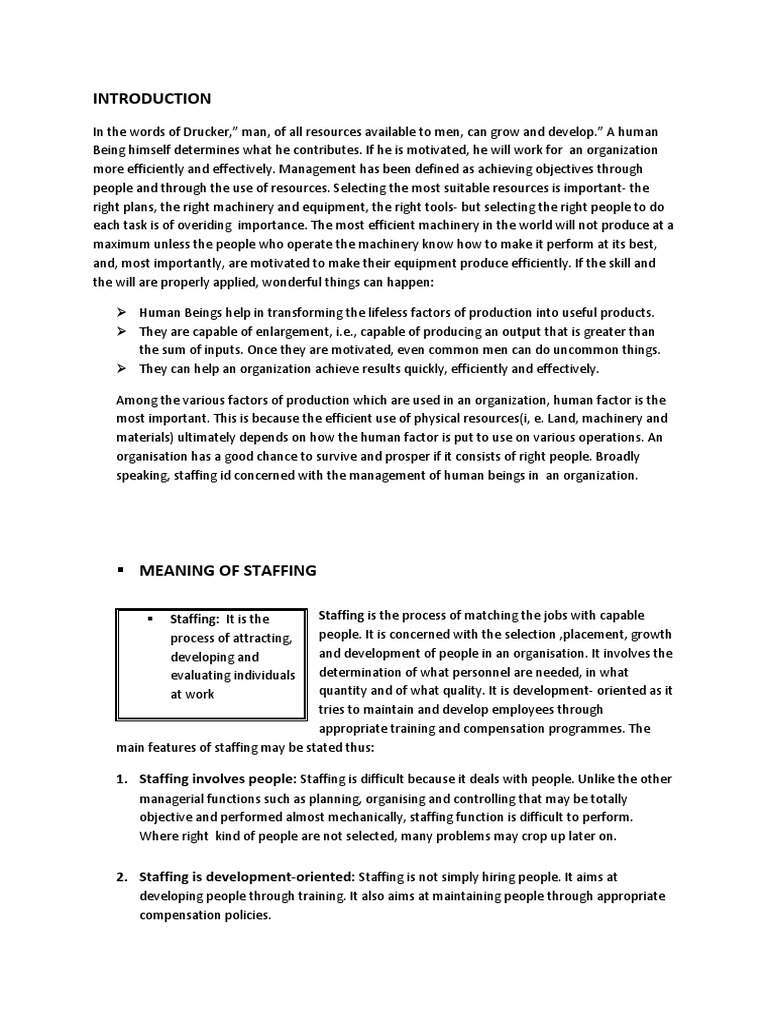 INTRODUCTION

In the words of Drucker," man, of all resources available to men, can grow and develop." A human Being himself determines what he contributes. If he is motivated, he will work for an organization more efficiently and effectively. Management has been defined as achieving objectives through people and through the use of resources. Selecting the most suitable resources is important- the right plans, the right machinery and equipment, the right tools- but selecting the right people to do each task is of overiding importance. The most efficient machinery in the world will not produce at a maximum unless the people who operate the machinery know how to make it perform at its best, and, most importantly, are motivated to make their equipment produce efficiently. If the skill and the will are properly applied, wonderful things can happen:

➢ Human Beings help in transforming the lifeless factors of production into useful products.
➢ They are capable of enlargement, i.e., capable of producing an output that is greater than the sum of inputs. Once they are motivated, even common men can do uncommon things.
➢ They can help an organization achieve results quickly, efficiently and effectively.

Among the various factors of production which are used in an organization, human factor is the most important. This is because the efficient use of physical resources(i, e. Land, machinery and materials) ultimately depends on how the human factor is put to use on various operations. An organisation has a good chance to survive and prosper if it consists of right people. Broadly speaking, staffing id concerned with the management of human beings in an organization.

▪ MEANING OF STAFFING

▪ Staffing: It is the process of attracting, developing and evaluating individuals at work

Staffing is the process of matching the jobs with capable people. It is concerned with the selection ,placement, growth and development of people in an organisation. It involves the determination of what personnel are needed, in what quantity and of what quality. It is development- oriented as it tries to maintain and develop employees through appropriate training and compensation programmes. The main features of staffing may be stated thus:

1. Staffing involves people: Staffing is difficult because it deals with people. Unlike the other managerial functions such as planning, organising and controlling that may be totally objective and performed almost mechanically, staffing function is difficult to perform. Where right kind of people are not selected, many problems may crop up later on.

2. Staffing is development-oriented: Staffing is not simply hiring people. It aims at developing people through training. It also aims at maintaining people through appropriate compensation policies.